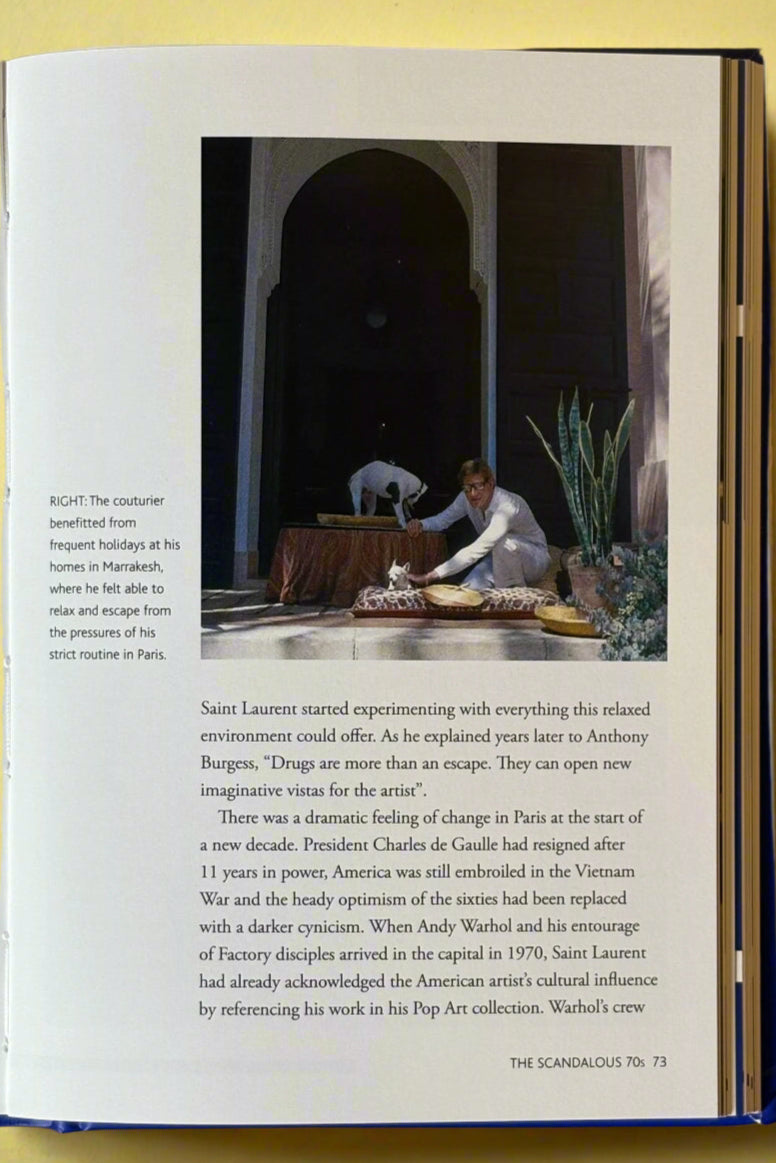 RIGHT: The couturier benefitted from frequent holidays at his homes in Marrakesh, where he felt able to relax and escape from the pressures of his strict routine in Paris.

Saint Laurent started experimenting with everything this relaxed environment could offer. As he explained years later to Anthony Burgess, "Drugs are more than an escape. They can open new imaginative vistas for the artist".

There was a dramatic feeling of change in Paris at the start of a new decade. President Charles de Gaulle had resigned after 11 years in power, America was still embroiled in the Vietnam War and the heady optimism of the sixties had been replaced with a darker cynicism. When Andy Warhol and his entourage of Factory disciples arrived in the capital in 1970, Saint Laurent had already acknowledged the American artist's cultural influence by referencing his work in his Pop Art collection. Warhol's crew

THE SCANDALOUS 70s 73